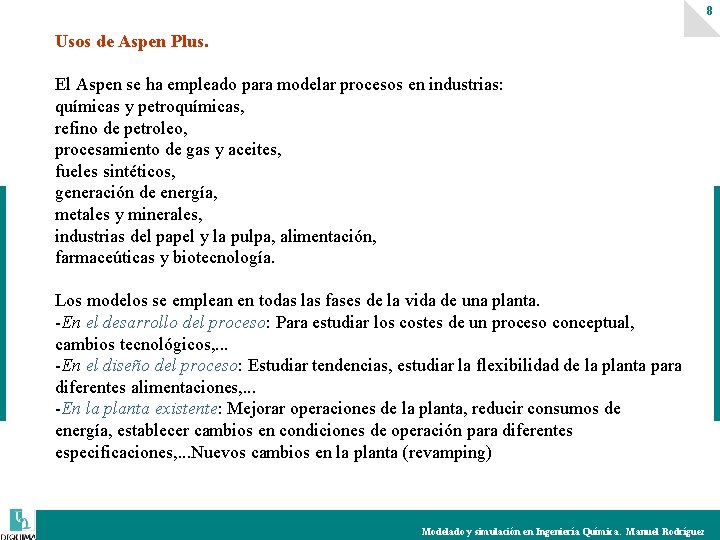 8

Usos de Aspen Plus.

El Aspen se ha empleado para modelar procesos en industrias:
químicas y petroquímicas,
refino de petroleo,
procesamiento de gas y aceites,
fueles sintéticos,
generación de energía,
metales y minerales,
industrias del papel y la pulpa, alimentación,
farmaceúticas y biotecnología.

Los modelos se emplean en todas las fases de la vida de una planta.
-En el desarrollo del proceso: Para estudiar los costes de un proceso conceptual, cambios tecnológicos,...
-En el diseño del proceso: Estudiar tendencias, estudiar la flexibilidad de la planta para diferentes alimentaciones,...
-En la planta existente: Mejorar operaciones de la planta, reducir consumos de energía, establecer cambios en condiciones de operación para diferentes especificaciones,...Nuevos cambios en la planta (revamping)

DIQUIMA

Modelado y simulación en Ingeniería Química. Manuel Rodríguez